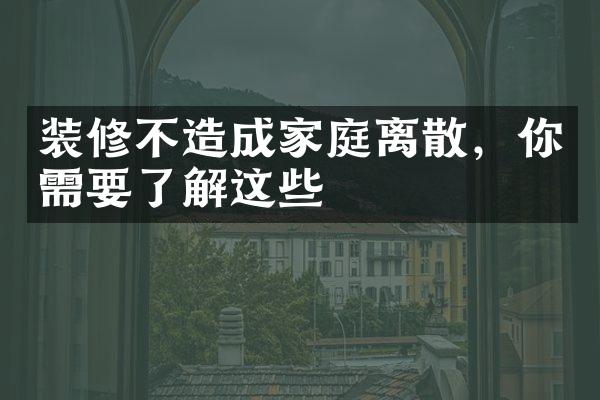 装修不造成家庭离散，你需要了解这些